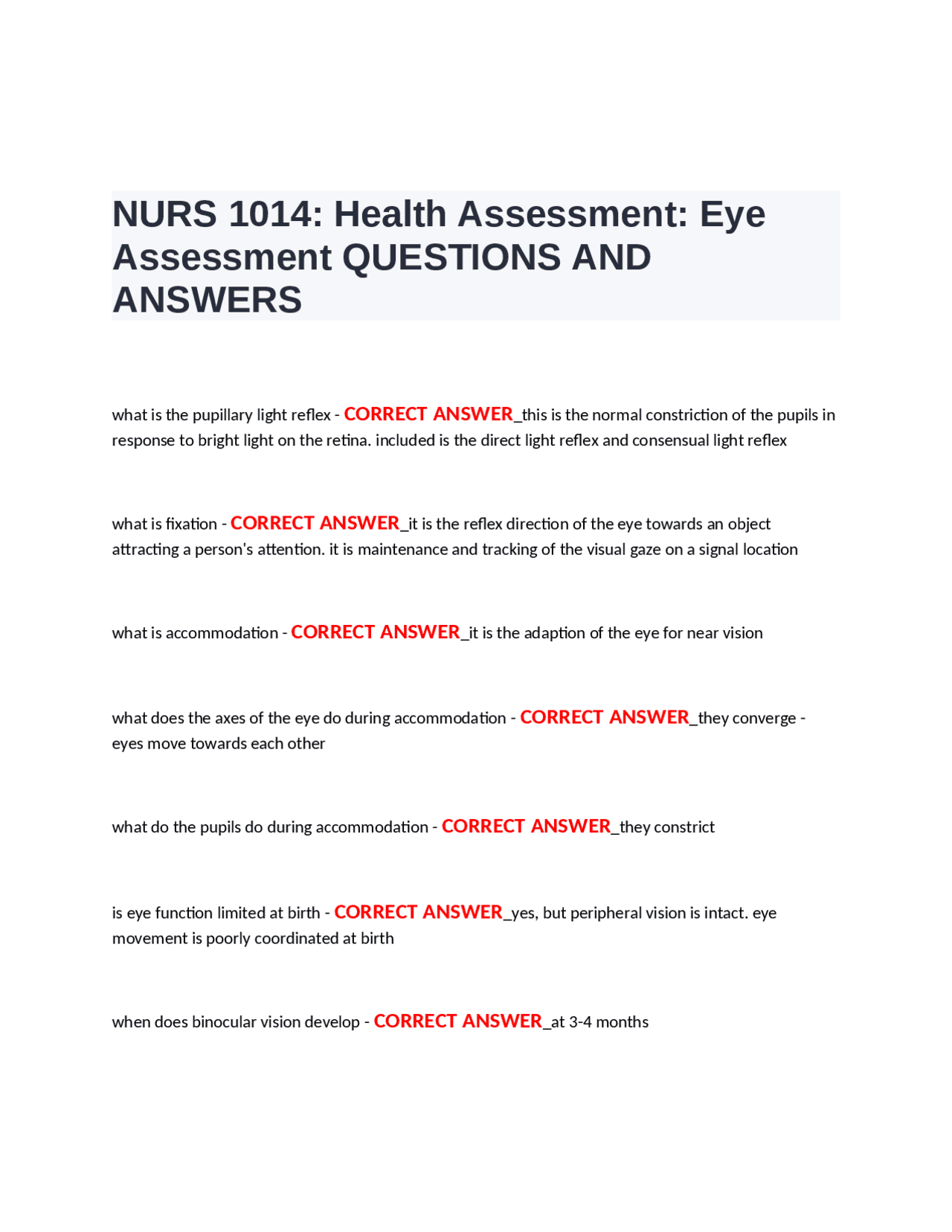 NURS 1014: Health Assessment: Eye Assessment QUESTIONS AND ANSWERS

what is the pupillary light reflex - CORRECT ANSWER_this is the normal constriction of the pupils in response to bright light on the retina. included is the direct light reflex and consensual light reflex

what is fixation - CORRECT ANSWER_it is the reflex direction of the eye towards an object attracting a person's attention. it is maintenance and tracking of the visual gaze on a signal location

what is accommodation - CORRECT ANSWER_it is the adaption of the eye for near vision

what does the axes of the eye do during accommodation - CORRECT ANSWER_they converge - eyes move towards each other

what do the pupils do during accommodation - CORRECT ANSWER_they constrict

is eye function limited at birth - CORRECT ANSWER_yes, but peripheral vision is intact. eye movement is poorly coordinated at birth

when does binocular vision develop - CORRECT ANSWER_at 3-4 months